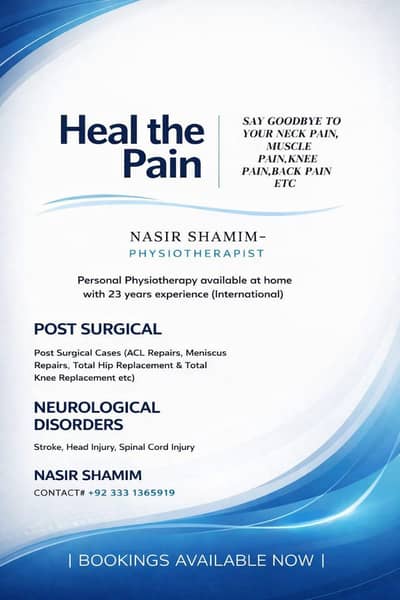 Heal the Pain

SAY GOODBYE TO YOUR NECK PAIN, MUSCLE PAIN,KNEE PAIN,BACK PAIN ETC

NASIR SHAMIM-
PHYSIOTHERAPIST

Personal Physiotherapy available at home with 23 years experience (International)

POST SURGICAL

Post Surgical Cases (ACL Repairs, Meniscus Repairs, Total Hip Replacement & Total Knee Replacement etc)

NEUROLOGICAL DISORDERS

Stroke, Head Injury, Spinal Cord Injury

NASIR SHAMIM

CONTACT# +92 333 1365919

| BOOKINGS AVAILABLE NOW |